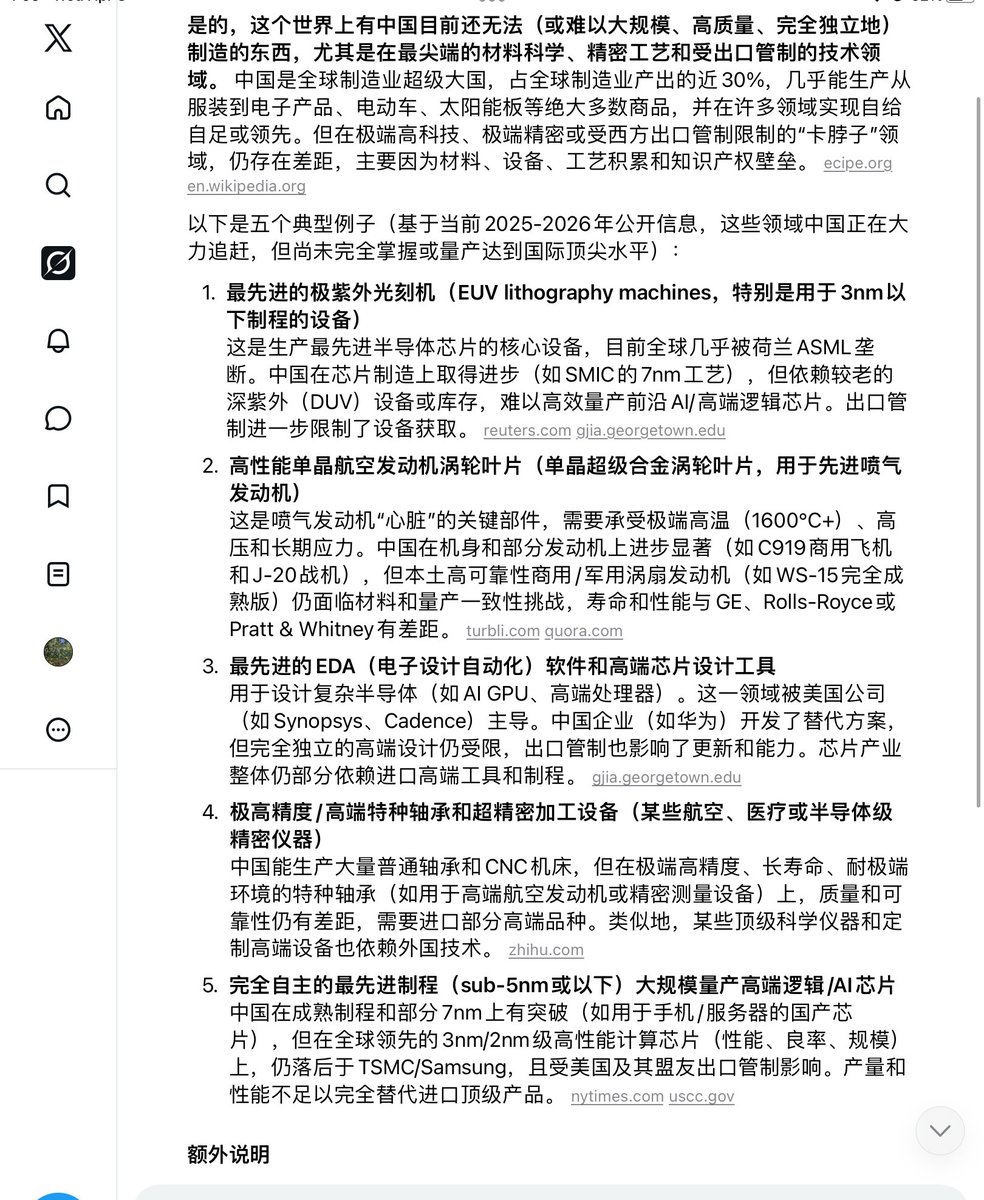 是的，这个世界上有中国目前还无法（或难以大规模、高质量、完全独立地）制造的东西，尤其是在最尖端的材料科学、精密工艺和受出口管制的技术领域。中国是全球制造业超级大国，占全球制造业产出的近30%，几乎能生产从服装到电子产品、电动车、太阳能板等绝大多数商品，并在许多领域实现自给自足或领先。但在极端高科技、极端精密或受西方出口管制限制的“卡脖子”领域，仍存在差距，主要因为材料、设备、工艺积累和知识产权壁垒。 ecipe.org en.wikipedia.org

以下是五个典型例子（基于当前2025-2026年公开信息，这些领域中国正在大力追赶，但尚未完全掌握或量产达到国际顶尖水平）：

1. 最先进的极紫外光刻机（EUV lithography machines，特别是用于3nm以下制程的设备）
这是生产最先进半导体芯片的核心设备，目前全球几乎被荷兰ASML垄断。中国在芯片制造上取得进步（如SMIC的7nm工艺），但依赖较老的深紫外（DUV）设备或库存，难以高效量产前沿AI/高端逻辑芯片。出口管制进一步限制了设备获取。 reuters.com gjia.georgetown.edu

2. 高性能单晶航空发动机涡轮叶片（单晶超级合金涡轮叶片，用于先进喷气发动机）
这是喷气发动机“心脏”的关键部件，需要承受极端高温（1600°C+）、高压和长期应力。中国在机身和部分发动机上进步显著（如C919商用飞机和J-20战机），但本土高可靠性商用/军用涡扇发动机（如WS-15完全成熟版）仍面临材料和量产一致性挑战，寿命和性能与GE、Rolls-Royce或Pratt & Whitney有差距。 turbli.com quora.com

3. 最先进的EDA（电子设计自动化）软件和高端芯片设计工具
用于设计复杂半导体（如AI GPU、高端处理器）。这一领域被美国公司（如Synopsys、Cadence）主导。中国企业（如华为）开发了替代方案，但完全独立的高端设计仍受限，出口管制也影响了更新和能力。芯片产业整体仍部分依赖进口高端工具和制程。 gjia.georgetown.edu

4. 极高精度/高端特种轴承和超精密加工设备（某些航空、医疗或半导体级精密仪器）
中国能生产大量普通轴承和CNC机床，但在极端高精度、长寿命、耐极端环境的特种轴承（如用于高端航空发动机或精密测量设备）上，质量和可靠性仍有差距，需要进口部分高端品种。类似地，某些顶级科学仪器和定制高端设备也依赖外国技术。 zhihu.com

5. 完全自主的最先进制程（sub-5nm或以下）大规模量产高端逻辑/AI芯片
中国在成熟制程和部分7nm上有突破（如用于手机/服务器的国产芯片），但在全球领先的3nm/2nm级高性能计算芯片（性能、良率、规模）上，仍落后于TSMC/Samsung，且受美国及其盟友出口管制影响。产量和性能不足以完全替代进口顶级产品。 nytimes.com uscc.gov

额外说明